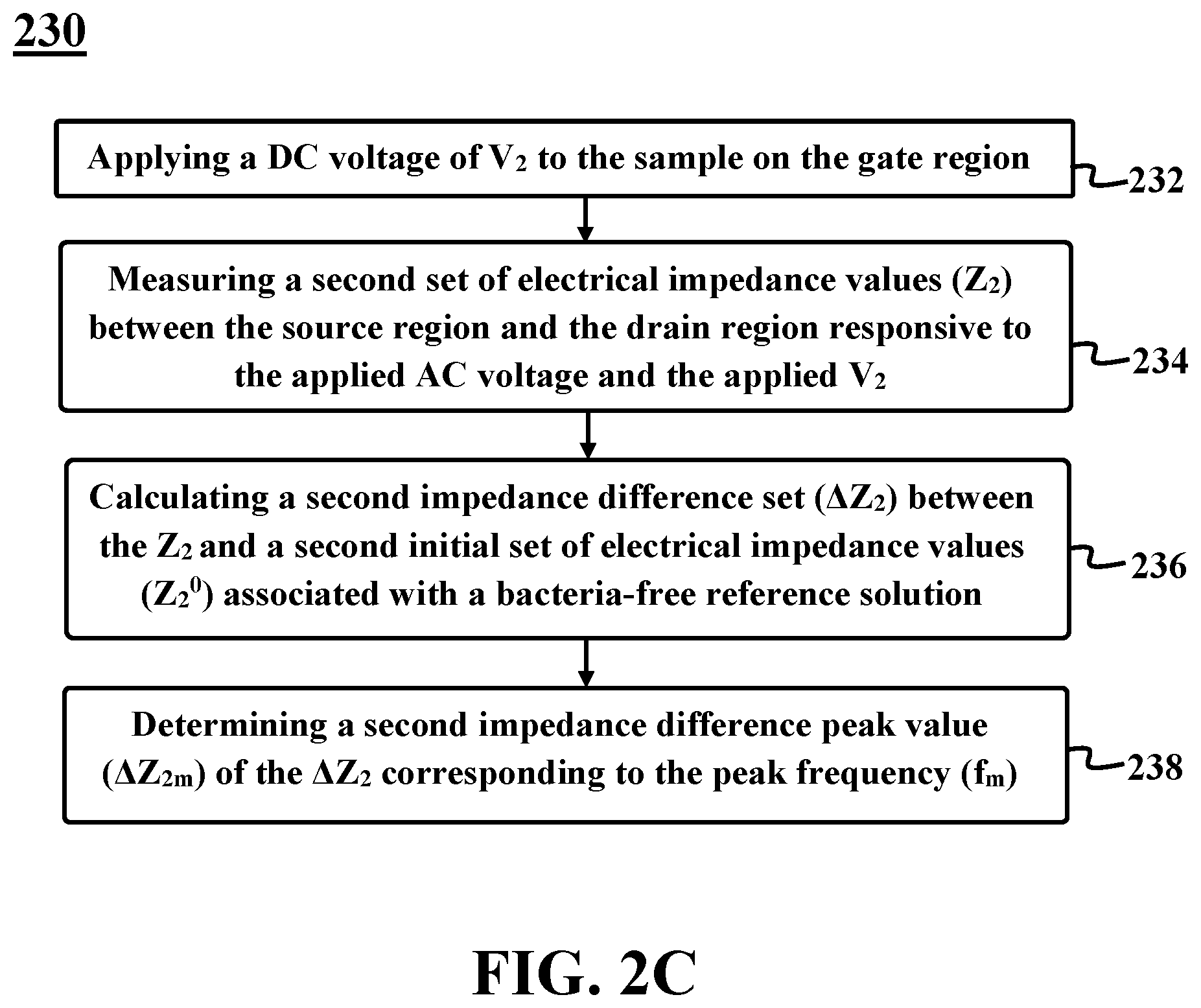 230

Applying a DC voltage of $V_2$ to the sample on the gate region

232

Measuring a second set of electrical impedance values ($Z_2$) between the source region and the drain region responsive to the applied AC voltage and the applied $V_2$

234

Calculating a second impedance difference set ($\Delta Z_2$) between the $Z_2$ and a second initial set of electrical impedance values ($Z_2^0$) associated with a bacteria-free reference solution

236

Determining a second impedance difference peak value ($\Delta Z_{2m}$) of the $\Delta Z_2$ corresponding to the peak frequency ($f_m$)

238

FIG. 2C